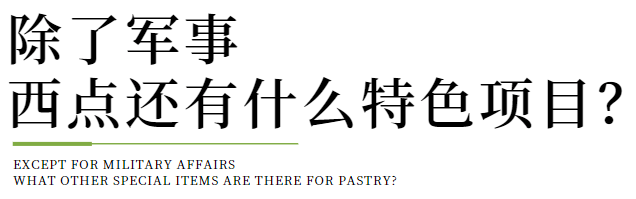 除了军事
西点还有什么特色项目？

EXCEPT FOR MILITARY AFFAIRS
WHAT OTHER SPECIAL ITEMS ARE THERE FOR PASTRY?